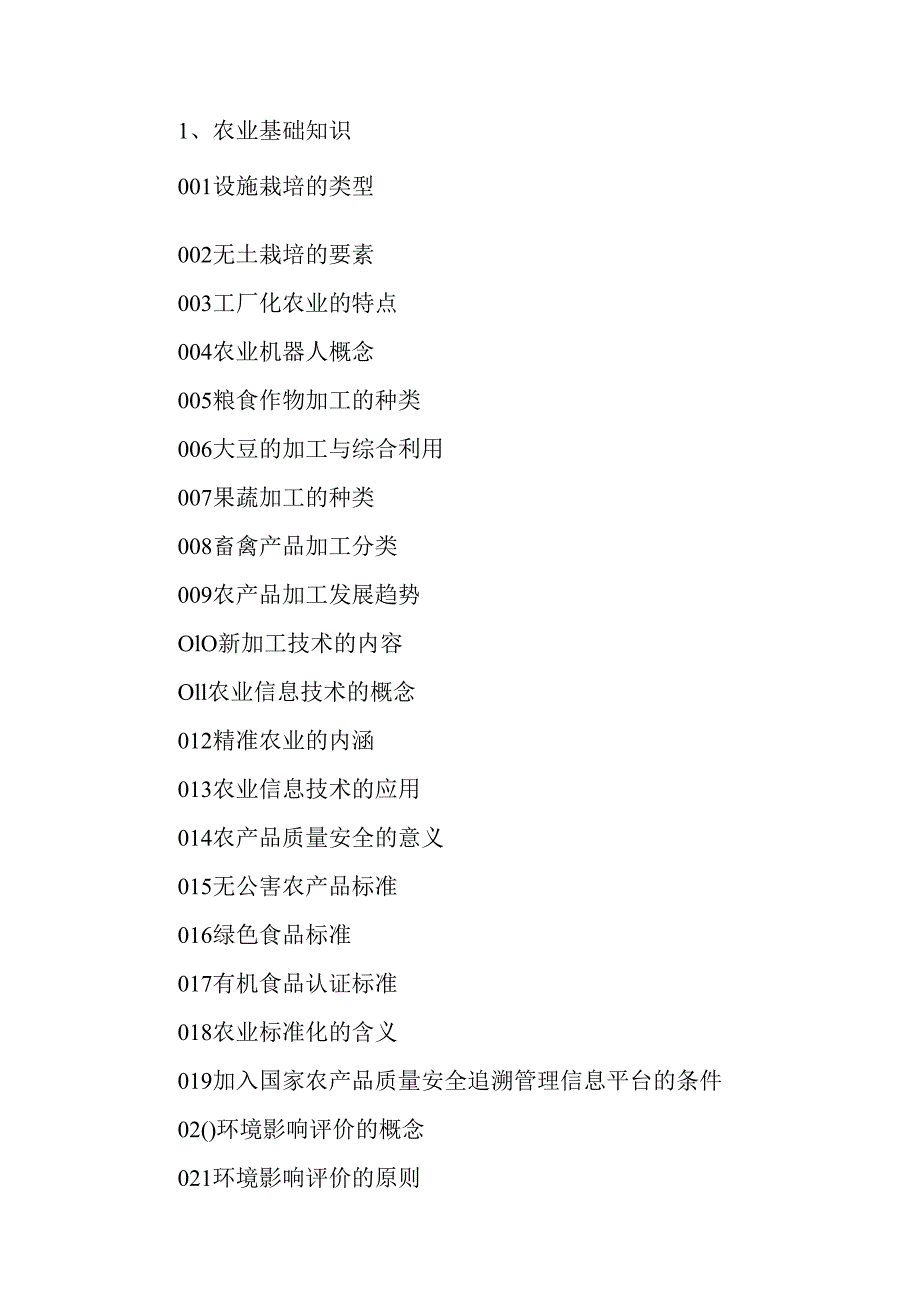 1、农业基础知识

001设施栽培的类型

002无土栽培的要素

003工厂化农业的特点

004农业机器人概念

005粮食作物加工的种类

006大豆的加工与综合利用

007果蔬加工的种类

008畜禽产品加工分类

009农产品加工发展趋势

OlO新加工技术的内容

Oll农业信息技术的概念

012精准农业的内涵

013农业信息技术的应用

014农产品质量安全的意义

015无公害农产品标准

016绿色食品标准

017有机食品认证标准

018农业标准化的含义

019加入国家农产品质量安全追溯管理信息平台的条件

02()环境影响评价的概念

021环境影响评价的原则